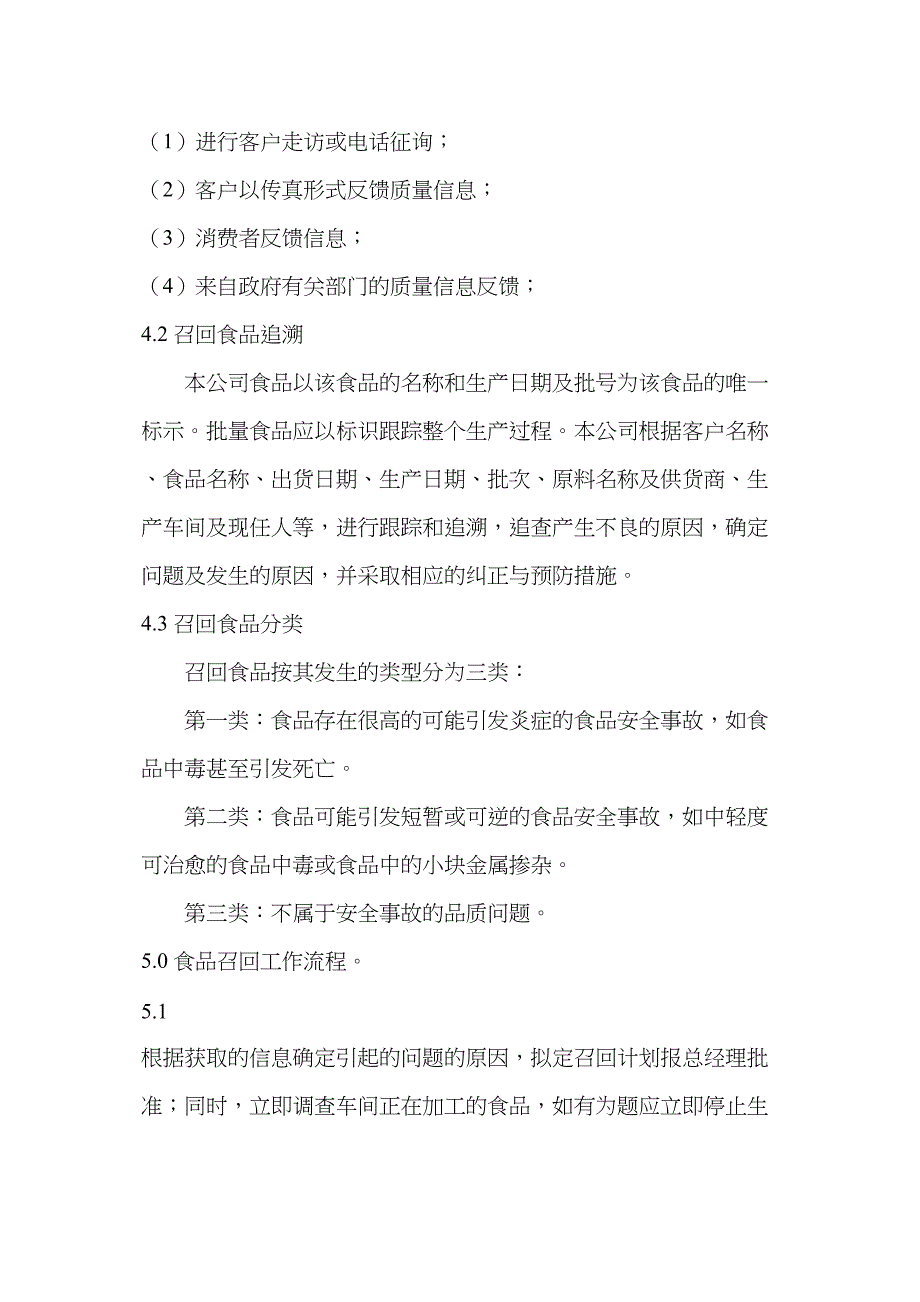 （1）进行客户走访或电话征询；

（2）客户以传真形式反馈质量信息；

（3）消费者反馈信息；

（4）来自政府有关部门的质量信息反馈；

4.2 召回食品追溯

本公司食品以该食品的名称和生产日期及批号为该食品的唯一标示。批量食品应以标识跟踪整个生产过程。本公司根据客户名称、食品名称、出货日期、生产日期、批次、原料名称及供货商、生产车间及现任人等，进行跟踪和追溯，追查产生不良的原因，确定问题及发生的原因，并采取相应的纠正与预防措施。

4.3 召回食品分类

召回食品按其发生的类型分为三类：

第一类：食品存在很高的可能引发炎症的食品安全事故，如食品中毒甚至引发死亡。

第二类：食品可能引发短暂或可逆的食品安全事故，如中轻度可治愈的食品中毒或食品中的小块金属掺杂。

第三类：不属于安全事故的品质问题。

5.0 食品召回工作流程。

5.1

根据获取的信息确定引起的问题的原因，拟定召回计划报总经理批准；同时，立即调查车间正在加工的食品，如有为题应立即停止生